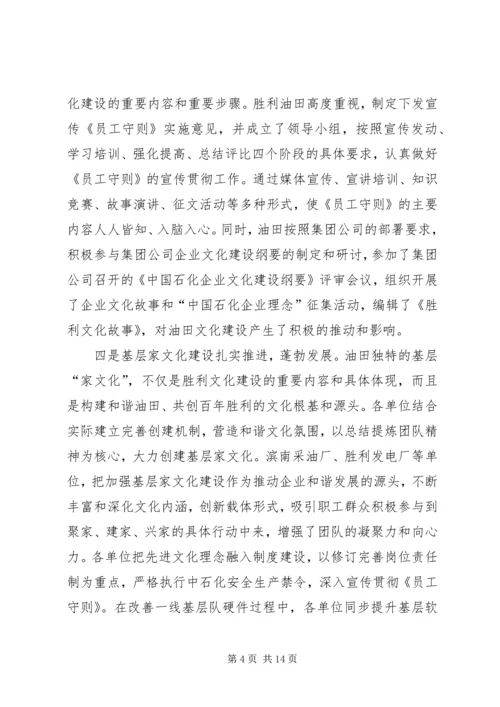 化建设的重要内容和重要步骤。胜利油田高度重视，制定下发宣传《员工守则》实施意见，并成立了领导小组，按照宣传发动、学习培训、强化提高、总结评比四个阶段的具体要求，认真做好《员工守则》的宣传贯彻工作。通过媒体宣传、宣讲培训、知识竞赛、故事演讲、征文活动等多种形式，使《员工守则》的主要内容人人皆知、入脑入心。同时，油田按照集团公司的部署要求，积极参与集团公司企业文化建设纲要的制定和研讨，参加了集团公司召开的《中国石化企业文化建设纲要》评审会议，组织开展了企业文化故事和“中国石化企业理念”征集活动，编辑了《胜利文化故事》，对油田文化建设产生了积极的推动和影响。

四是基层家文化建设扎实推进，蓬勃发展。油田独特的基层“家文化”，不仅是胜利文化建设的重要内容和具体体现，而且是构建和谐油田、共创百年胜利的文化根基和源头。各单位结合实际建立完善创建机制，营造和谐文化氛围，以总结提炼团队精神为核心，大力创建基层家文化。滨南采油厂、胜利发电厂等单位，把加强基层家文化建设作为推动企业和谐发展的源头，不断丰富和深化文化内涵，创新载体形式，吸引职工群众积极参与到聚家、建家、兴家的具体行动中来，增强了团队的凝聚力和向心力。各单位把先进文化理念融入制度建设，以修订完善岗位责任制为重点，严格执行中石化安全生产禁令，深入宣传贯彻《员工守则》。在改善一线基层队硬件过程中，各单位同步提升基层软

第 4 页 共 14 页